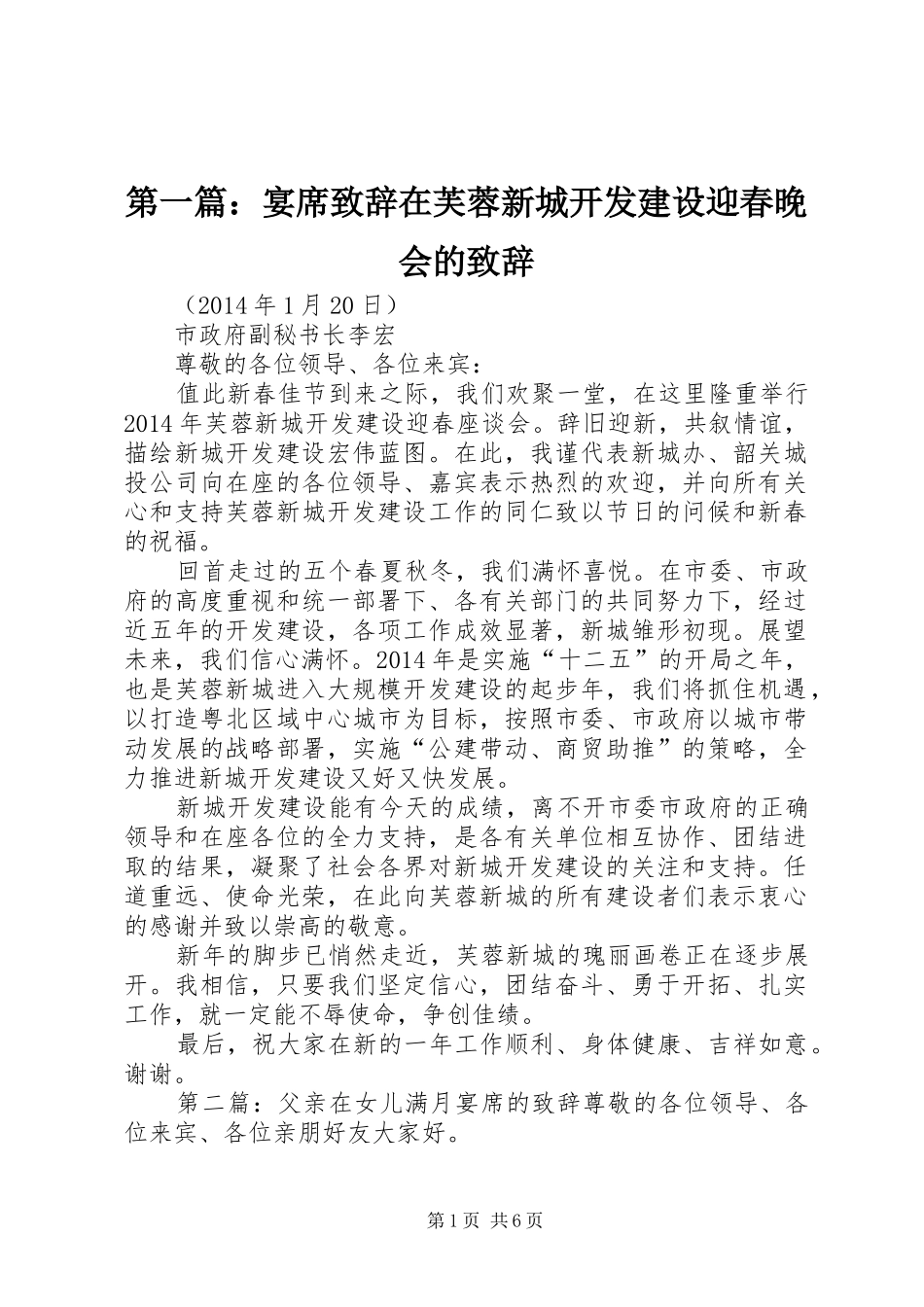 第一篇：宴席致辞在芙蓉新城开发建设迎春晚会的致辞

（2014年1月20日）

市政府副秘书长李宏

尊敬的各位领导、各位来宾：

值此新春佳节到来之际，我们欢聚一堂，在这里隆重举行2014年芙蓉新城开发建设迎春座谈会。辞旧迎新，共叙情谊，描绘新城开发建设宏伟蓝图。在此，我谨代表新城办、韶关城投公司向在座的各位领导、嘉宾表示热烈的欢迎，并向所有关心和支持芙蓉新城开发建设工作的同仁致以节日的问候和新春的祝福。

回首走过的五个春夏秋冬，我们满怀喜悦。在市委、市政府的高度重视和统一部署下、各有关部门的共同努力下，经过近五年的开发建设，各项工作成效显著，新城雏形初现。展望未来，我们信心满怀。2014年是实施“十二五”的开局之年，也是芙蓉新城进入大规模开发建设的起步年，我们将抓住机遇，以打造粤北区域中心城市为目标，按照市委、市政府以城市带动发展的战略部署，实施“公建带动、商贸助推”的策略，全力推进新城开发建设又好又快发展。

新城开发建设能有今天的成绩，离不开市委市政府的正确领导和在座各位的全力支持，是各有关单位相互协作、团结进取的结果，凝聚了社会各界对新城开发建设的关注和支持。任道重远、使命光荣，在此向芙蓉新城的所有建设者们表示衷心的感谢并致以崇高的敬意。

新年的脚步已悄然走近，芙蓉新城的瑰丽画卷正在逐步展开。我相信，只要我们坚定信心，团结奋斗、勇于开拓、扎实工作，就一定能不辱使命，争创佳绩。

最后，祝大家在新的一年工作顺利、身体健康、吉祥如意。谢谢。

第二篇：父亲在女儿满月宴席的致辞尊敬的各位领导、各位来宾、各位亲朋好友大家好。

第1页 共6页